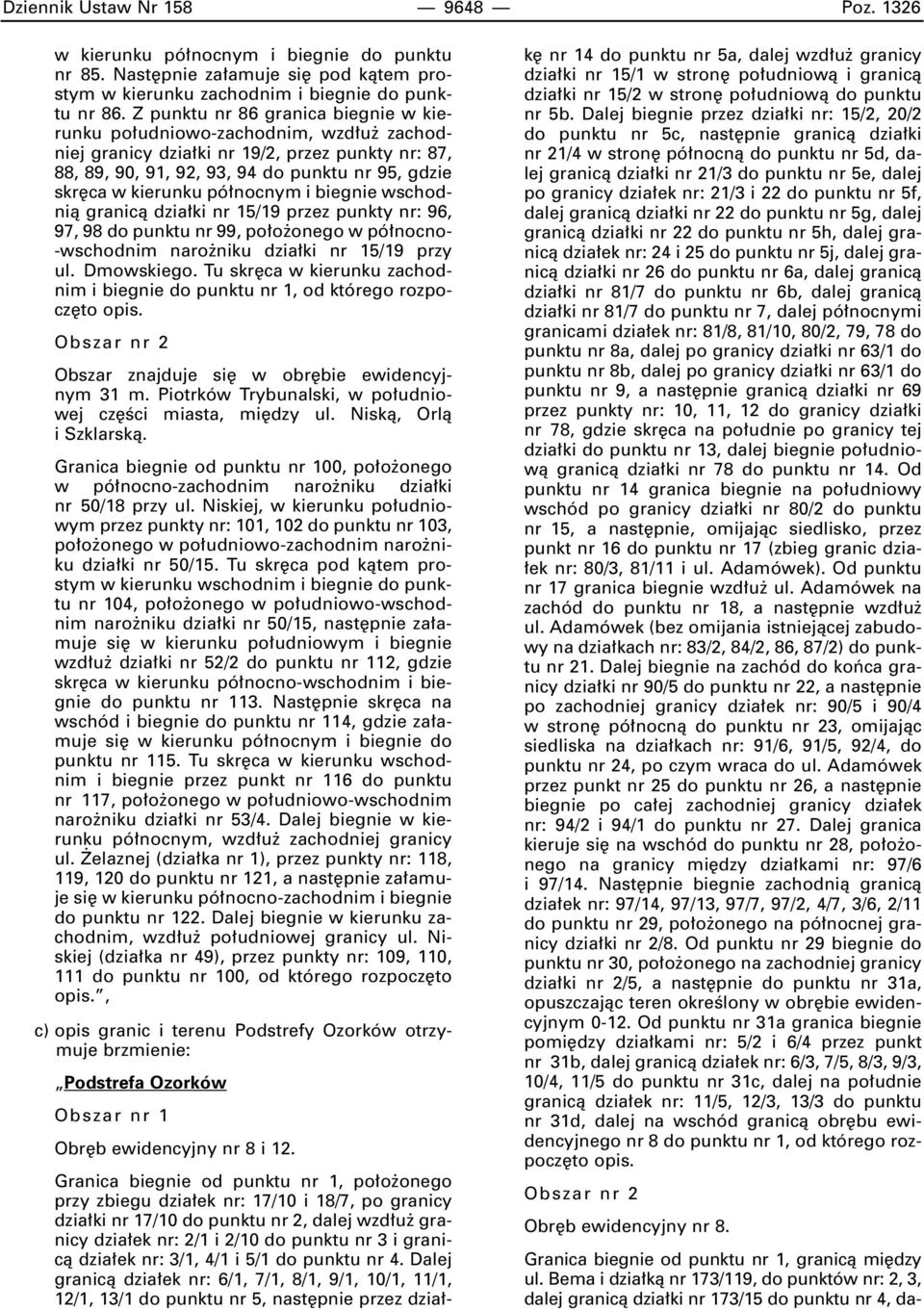 Dziennik Ustaw Nr 158 — 9648 — Poz. 1326

w kierunku północnym i biegnie do punktu nr 85. Następnie załamuje się pod kątem prostym w kierunku zachodnim i biegnie do punktu nr 86. Z punktu nr 86 granica biegnie w kierunku południowo-zachodnim, wzdłuż zachodniej granicy działki nr 19/2, przez punkty nr: 87, 88, 89, 90, 91, 92, 93, 94 do punktu nr 95, gdzie skręca w kierunku północnym i biegnie wschodnią granicą działki nr 15/19 przez punkty nr: 96, 97, 98 do punktu nr 99, położonego w północno-wschodnim narożniku działki nr 15/19 przy ul. Dmowskiego. Tu skręca w kierunku zachodnim i biegnie do punktu nr 1, od którego rozpoczęto opis.

Obszar nr 2

Obszar znajduje się w obrębie ewidencyjnym 31 m. Piotrków Trybunalski, w południowej części miasta, między ul. Niską, Orlą i Szklarską.

Granica biegnie od punktu nr 100, położonego w północno-zachodnim narożniku działki nr 50/18 przy ul. Niskiej, w kierunku południowym przez punkty nr: 101, 102 do punktu nr 103, położonego w południowo-zachodnim narożniku działki nr 50/15. Tu skręca pod kątem prostym w kierunku wschodnim i biegnie do punktu nr 104, położonego w południowo-wschodnim narożniku działki nr 50/15, następnie załamuje się w kierunku południowym i biegnie wzdłuż działki nr 52/2 do punktu nr 112, gdzie skręca w kierunku północno-wschodnim i biegnie do punktu nr 113. Następnie skręca na wschód i biegnie do punktu nr 114, gdzie załamuje się w kierunku północnym i biegnie do punktu nr 115. Tu skręca w kierunku wschodnim i biegnie przez punkt nr 116 do punktu nr 117, położonego w południowo-wschodnim narożniku działki nr 53/4. Dalej biegnie w kierunku północnym, wzdłuż zachodniej granicy ul. Żelaznej (działka nr 1), przez punkty nr: 118, 119, 120 do punktu nr 121, a następnie załamuje się w kierunku północno-zachodnim i biegnie do punktu nr 122. Dalej biegnie w kierunku zachodnim, wzdłuż południowej granicy ul. Niskiej (działka nr 49), przez punkty nr: 109, 110, 111 do punktu nr 100, od którego rozpoczęto opis.”,

c) opis granic i terenu Podstrefy Ozorków otrzymuje brzmienie:

„Podstrefa Ozorków

Obszar nr 1

Obręb ewidencyjny nr 8 i 12.

Granica biegnie od punktu nr 1, położonego przy zbiegu działek nr: 17/10 i 18/7, po granicy działki nr 17/10 do punktu nr 2, dalej wzdłuż granicy działek nr: 2/1 i 2/10 do punktu nr 3 i granicą działek nr: 3/1, 4/1 i 5/1 do punktu nr 4. Dalej granicą działek nr: 6/1, 7/1, 8/1, 9/1, 10/1, 11/1, 12/1, 13/1 do punktu nr 5, następnie przez działkę nr 14 do punktu nr 5a, dalej wzdłuż granicy działki nr 15/1 w stronę południową i granicą działki nr 15/2 w stronę południową do punktu nr 5b. Dalej biegnie przez działki nr: 15/2, 20/2 do punktu nr 5c, następnie granicą działki nr 21/4 w stronę północną do punktu nr 5d, dalej granicą działki nr 21/3 do punktu nr 5e, dalej po granicy działek nr: 21/3 i 22 do punktu nr 5f, dalej granicą działki nr 22 do punktu nr 5g, dalej granicą działki nr 22 do punktu nr 5h, dalej granicą działek nr: 24 i 25 do punktu nr 5j, dalej granicą działki nr 26 do punktu nr 6a, dalej granicą działki nr 81/7 do punktu nr 6b, dalej granicą działki nr 81/7 do punktu nr 7, dalej północnymi granicami działek nr: 81/8, 81/10, 80/2, 79, 78 do punktu nr 8a, dalej po granicy działki nr 63/1 do punktu nr 8b, dalej po granicy działki nr 63/1 do punktu nr 9, a następnie granicą działki nr 69 przez punkty nr: 10, 11, 12 do granicy działki nr 78, gdzie skręca na południe po granicy tej działki do punktu nr 13, dalej biegnie południową granicą działki nr 78 do punktu nr 14. Od punktu nr 14 granica biegnie na południowy wschód po granicy działki nr 80/2 do punktu nr 15, a następnie, omijając siedlisko, przez punkt nr 16 do punktu nr 17 (zbieg granic działek nr: 80/3, 81/11 i ul. Adamówek). Od punktu nr 17 granica biegnie wzdłuż ul. Adamówek na zachód do punktu nr 18, a następnie wzdłuż ul. Adamówek (bez omijania istniejącej zabudowy na działkach nr: 83/2, 84/2, 86, 87/2) do punktu nr 21. Dalej biegnie na zachód do końca granicy działki nr 90/5 do punktu nr 22, a następnie po zachodniej granicy działek nr: 90/5 i 90/4 w stronę północną do punktu nr 23, omijając siedliska na działkach nr: 91/6, 91/5, 92/4, do punktu nr 24, po czym wraca do ul. Adamówek przez punkt nr 25 do punktu nr 26, a następnie biegnie po całej zachodniej granicy działek nr: 94/2 i 94/1 do punktu nr 27. Dalej granica kieruje się na wschód do punktu nr 28, położonego na granicy między działkami nr: 97/6 i 97/14. Następnie biegnie zachodnią granicą działek nr: 97/14, 97/13, 97/7, 97/2, 4/7, 3/6, 2/11 do punktu nr 29, położonego na północnej granicy działki nr 2/8. Od punktu nr 29 biegnie do punktu nr 30, położonego na zachodniej granicy działki nr 2/5, a następnie do punktu nr 31a, opuszczając teren określony w obrębie ewidencyjnym 0-12. Od punktu nr 31a granica biegnie pomiędzy działkami nr: 5/2 i 6/4 przez punkt nr 31b, dalej granicą działek nr: 6/3, 7/5, 8/3, 9/3, 10/4, 11/5 do punktu nr 31c, dalej na południe granicą działek nr: 11/5, 12/3, 13/3 do punktu nr 31d, dalej na wschód granicą obrębu ewidencyjnego nr 8 do punktu nr 1, od którego rozpoczęto opis.

Obszar nr 2

Obręb ewidencyjny nr 8.

Granica biegnie od punktu nr 1, granicą między ul. Bema i działką nr 173/119, do punktów nr: 2, 3, dalej granicą działki nr 173/15 do punktu nr 4, da-